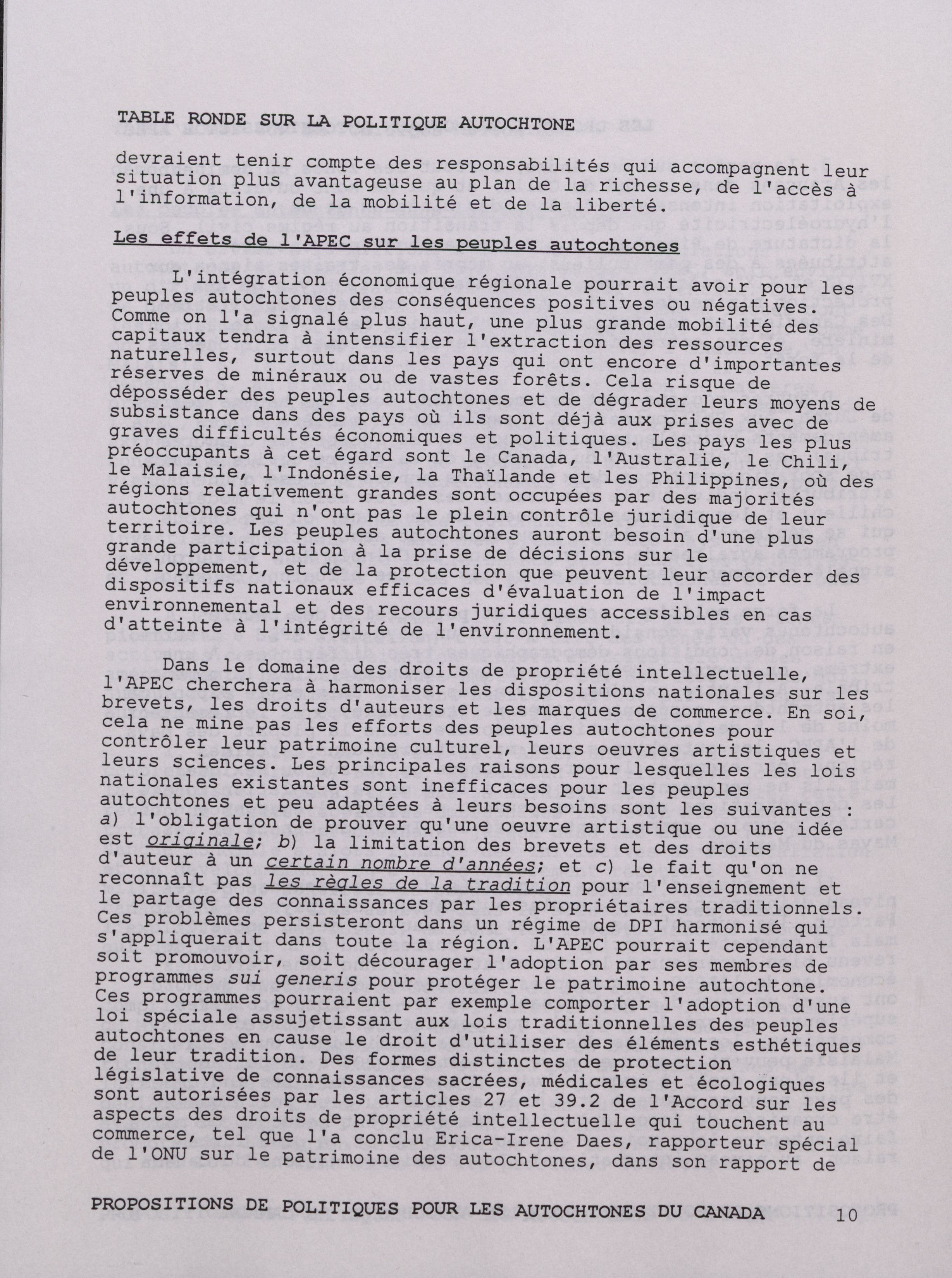 TABLE RONDE SUR LA POLITIQUE AUTOCHTONE

devraient tenir compte des responsabilités qui accompagnent leur situation plus avantageuse au plan de la richesse, de l'accès à l'information, de la mobilité et de la liberté.

Les effets de l'APEC sur les peuples autochtones

L'intégration économique régionale pourrait avoir pour les peuples autochtones des conséquences positives ou négatives. Comme on l'a signalé plus haut, une plus grande mobilité des capitaux tendra à intensifier l'extraction des ressources naturelles, surtout dans les pays qui ont encore d'importantes réserves de minéraux ou de vastes forêts. Cela risque de déposséder des peuples autochtones et de dégrader leurs moyens de subsistance dans des pays où ils sont déjà aux prises avec de graves difficultés économiques et politiques. Les pays les plus préoccupants à cet égard sont le Canada, l'Australie, le Chili, le Malaisie, l'Indonésie, la Thaïlande et les Philippines, où des régions relativement grandes sont occupées par des majorités autochtones qui n'ont pas le plein contrôle juridique de leur territoire. Les peuples autochtones auront besoin d'une plus grande participation à la prise de décisions sur le développement, et de la protection que peuvent leur accorder des dispositifs nationaux efficaces d'évaluation de l'impact environnemental et des recours juridiques accessibles en cas d'atteinte à l'intégrité de l'environnement.

Dans le domaine des droits de propriété intellectuelle, l'APEC cherchera à harmoniser les dispositions nationales sur les brevets, les droits d'auteurs et les marques de commerce. En soi, cela ne mine pas les efforts des peuples autochtones pour contrôler leur patrimoine culturel, leurs oeuvres artistiques et leurs sciences. Les principales raisons pour lesquelles les lois nationales existantes sont inefficaces pour les peuples autochtones et peu adaptées à leurs besoins sont les suivantes : a) l'obligation de prouver qu'une oeuvre artistique ou une idée est originale; b) la limitation des brevets et des droits d'auteur à un certain nombre d'années; et c) le fait qu'on ne reconnaît pas les règles de la tradition pour l'enseignement et le partage des connaissances par les propriétaires traditionnels. Ces problèmes persisteront dans un régime de DPI harmonisé qui s'appliquerait dans toute la région. L'APEC pourrait cependant soit promouvoir, soit décourager l'adoption par ses membres de programmes sui generis pour protéger le patrimoine autochtone. Ces programmes pourraient par exemple comporter l'adoption d'une loi spéciale assujetissant aux lois traditionnelles des peuples autochtones en cause le droit d'utiliser des éléments esthétiques de leur tradition. Des formes distinctes de protection législative de connaissances sacrées, médicales et écologiques sont autorisées par les articles 27 et 39.2 de l'Accord sur les aspects des droits de propriété intellectuelle qui touchent au commerce, tel que l'a conclu Erica-Irene Daes, rapporteur spécial de l'ONU sur le patrimoine des autochtones, dans son rapport de

PROPOSITIONS DE POLITIQUES POUR LES AUTOCHTONES DU CANADA 10